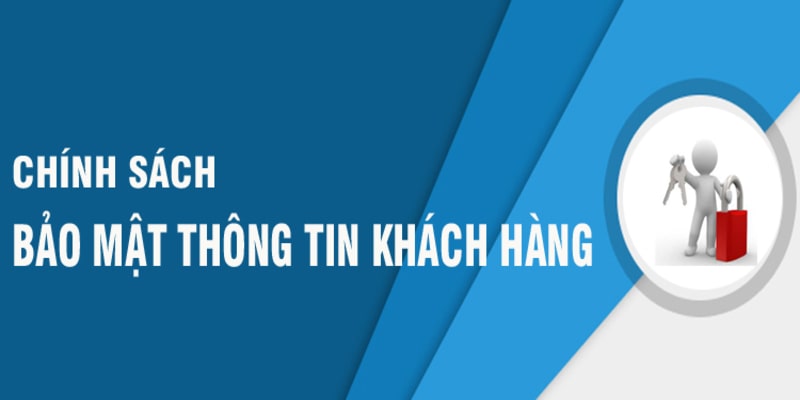 CHÍNH SÁCH
BẢO MẬT THÔNG TIN KHÁCH HÀNG